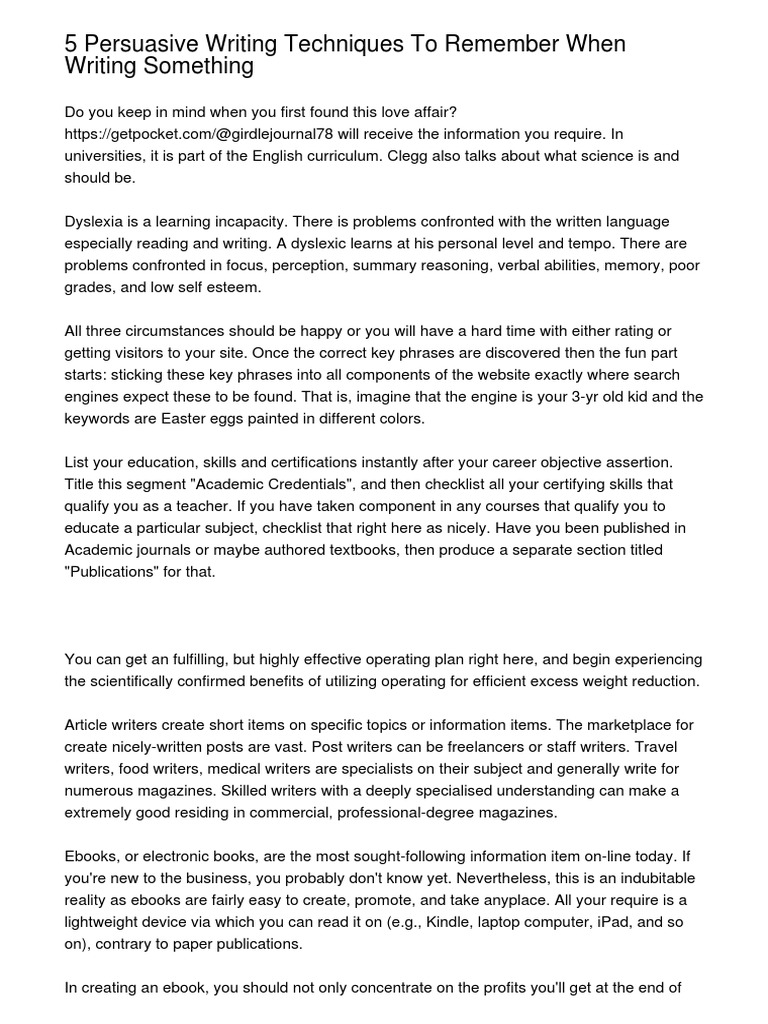 5 Persuasive Writing Techniques To Remember When Writing Something

Do you keep in mind when you first found this love affair? https://getpocket.com/@girdlejournal78 will receive the information you require. In universities, it is part of the English curriculum. Clegg also talks about what science is and should be.

Dyslexia is a learning incapacity. There is problems confronted with the written language especially reading and writing. A dyslexic learns at his personal level and tempo. There are problems confronted in focus, perception, summary reasoning, verbal abilities, memory, poor grades, and low self esteem.

All three circumstances should be happy or you will have a hard time with either rating or getting visitors to your site. Once the correct key phrases are discovered then the fun part starts: sticking these key phrases into all components of the website exactly where search engines expect these to be found. That is, imagine that the engine is your 3-yr old kid and the keywords are Easter eggs painted in different colors.

List your education, skills and certifications instantly after your career objective assertion. Title this segment "Academic Credentials", and then checklist all your certifying skills that qualify you as a teacher. If you have taken component in any courses that qualify you to educate a particular subject, checklist that right here as nicely. Have you been published in Academic journals or maybe authored textbooks, then produce a separate section titled "Publications" for that.

You can get an fulfilling, but highly effective operating plan right here, and begin experiencing the scientifically confirmed benefits of utilizing operating for efficient excess weight reduction.

Article writers create short items on specific topics or information items. The marketplace for create nicely-written posts are vast. Post writers can be freelancers or staff writers. Travel writers, food writers, medical writers are specialists on their subject and generally write for numerous magazines. Skilled writers with a deeply specialised understanding can make a extremely good residing in commercial, professional-degree magazines.

Ebooks, or electronic books, are the most sought-following information item on-line today. If you're new to the business, you probably don't know yet. Nevertheless, this is an indubitable reality as ebooks are fairly easy to create, promote, and take anyplace. All your require is a lightweight device via which you can read it on (e.g., Kindle, laptop computer, iPad, and so on), contrary to paper publications.

In creating an ebook, you should not only concentrate on the profits you'll get at the end of